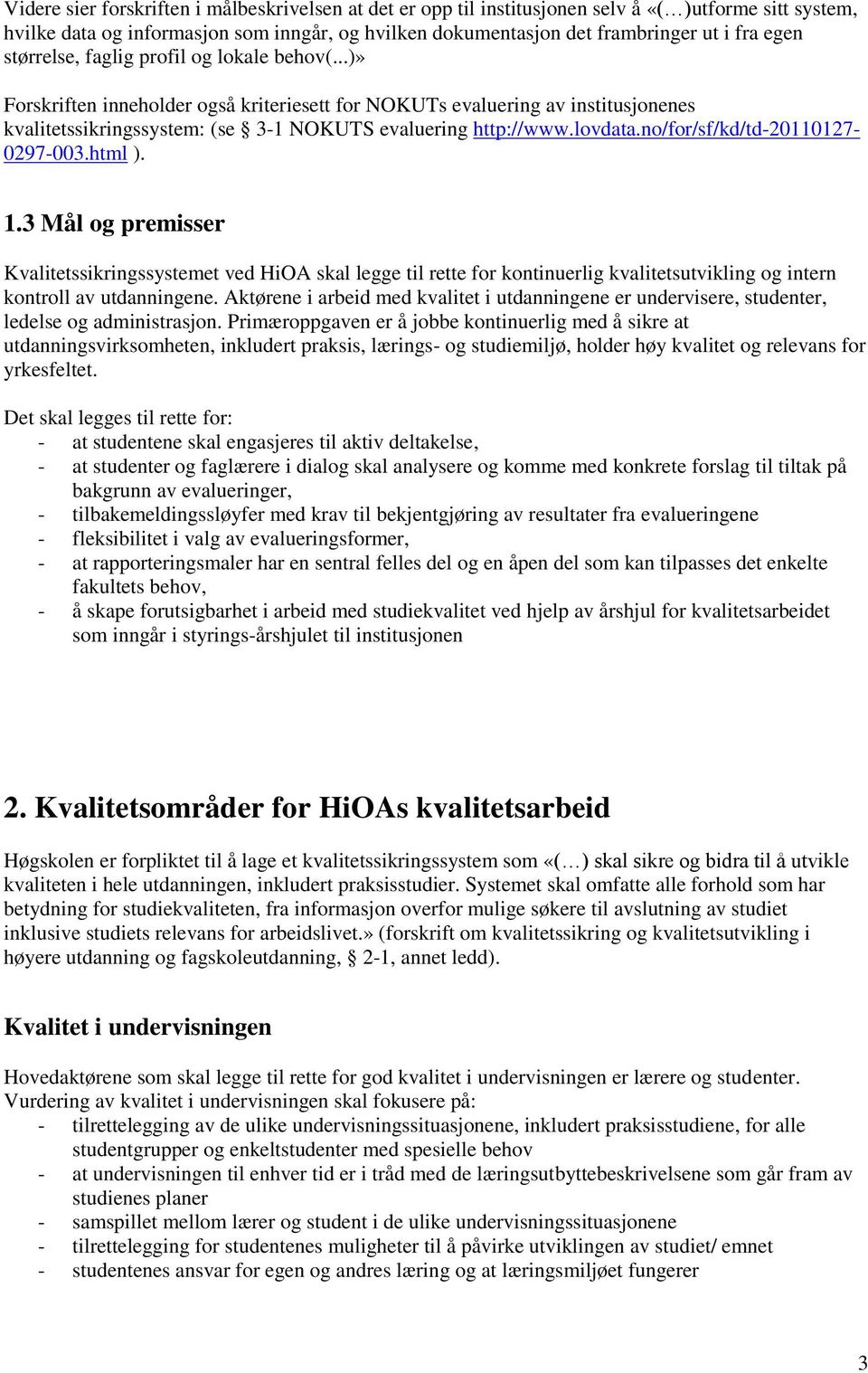 Videre sier forskriften i målbeskrivelsen at det er opp til institusjonen selv å «(…)utforme sitt system, hvilke data og informasjon som inngår, og hvilken dokumentasjon det frambringer ut i fra egen størrelse, faglig profil og lokale behov(...)»

Forskriften inneholder også kriteriesett for NOKUTs evaluering av institusjonenes kvalitetssikringssystem: (se § 3-1 NOKUTS evaluering http://www.lovdata.no/for/sf/kd/td-20110127-0297-003.html ).

1.3 Mål og premisser

Kvalitetssikringssystemet ved HiOA skal legge til rette for kontinuerlig kvalitetsutvikling og intern kontroll av utdanningene. Aktørene i arbeid med kvalitet i utdanningene er undervisere, studenter, ledelse og administrasjon. Primæroppgaven er å jobbe kontinuerlig med å sikre at utdanningsvirksomheten, inkludert praksis, lærings- og studiemiljø, holder høy kvalitet og relevans for yrkesfeltet.

Det skal legges til rette for:
- at studentene skal engasjeres til aktiv deltakelse,
- at studenter og faglærere i dialog skal analysere og komme med konkrete forslag til tiltak på bakgrunn av evalueringer,
- tilbakemeldingssløyfer med krav til bekjentgjøring av resultater fra evalueringene
- fleksibilitet i valg av evalueringsformer,
- at rapporteringsmaler har en sentral felles del og en åpen del som kan tilpasses det enkelte fakultets behov,
- å skape forutsigbarhet i arbeid med studiekvalitet ved hjelp av årshjul for kvalitetsarbeidet som inngår i styrings-årshjulet til institusjonen

2. Kvalitetsområder for HiOAs kvalitetsarbeid

Høgskolen er forpliktet til å lage et kvalitetssikringssystem som «(…) skal sikre og bidra til å utvikle kvaliteten i hele utdanningen, inkludert praksisstudier. Systemet skal omfatte alle forhold som har betydning for studiekvaliteten, fra informasjon overfor mulige søkere til avslutning av studiet inklusive studiets relevans for arbeidslivet.» (forskrift om kvalitetssikring og kvalitetsutvikling i høyere utdanning og fagskoleutdanning, § 2-1, annet ledd).

Kvalitet i undervisningen

Hovedaktørene som skal legge til rette for god kvalitet i undervisningen er lærere og studenter. Vurdering av kvalitet i undervisningen skal fokusere på:
- tilrettelegging av de ulike undervisningssituasjonene, inkludert praksisstudiene, for alle studentgrupper og enkeltstudenter med spesielle behov
- at undervisningen til enhver tid er i tråd med de læringsutbyttebeskrivelsene som går fram av studienes planer
- samspillet mellom lærer og student i de ulike undervisningssituasjonene
- tilrettelegging for studentenes muligheter til å påvirke utviklingen av studiet/ emnet
- studentenes ansvar for egen og andres læring og at læringsmiljøet fungerer

3